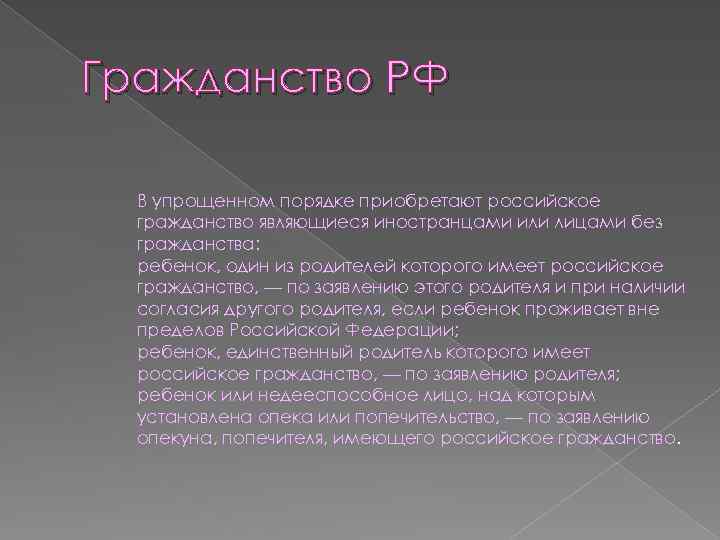 Гражданство РФ

В упрощенном порядке приобретают российское гражданство являющиеся иностранцами или лицами без гражданства:
ребенок, один из родителей которого имеет российское гражданство, — по заявлению этого родителя и при наличии согласия другого родителя, если ребенок проживает вне пределов Российской Федерации;
ребенок, единственный родитель которого имеет российское гражданство, — по заявлению родителя;
ребенок или недееспособное лицо, над которым установлена опека или попечительство, — по заявлению опекуна, попечителя, имеющего российское гражданство.